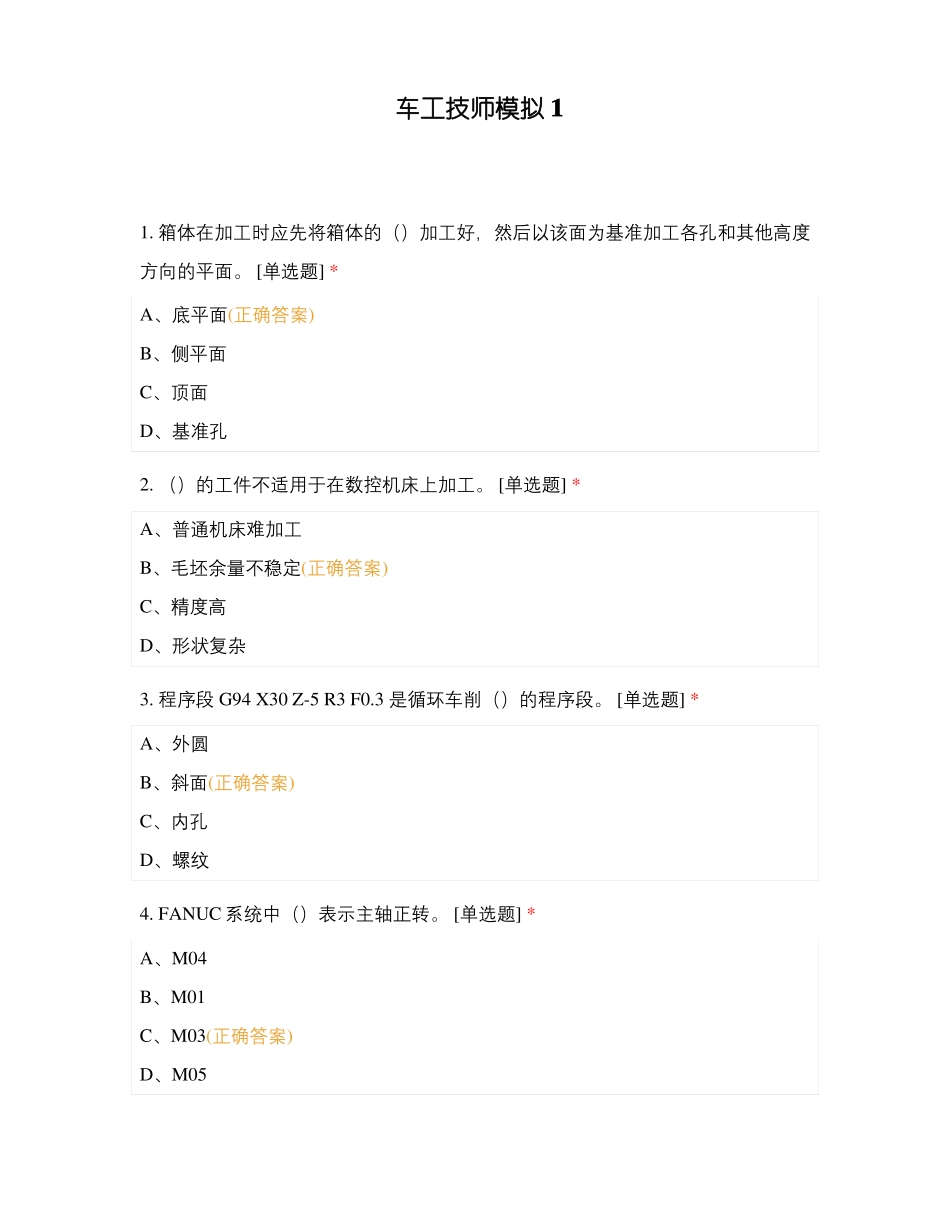 车工技师模拟 1

1. 箱体在加工时应先将箱体的（）加工好，然后以该面为基准加工各孔和其他高度方向的平面。 [单选题] *

A、底平面(正确答案)

B、侧平面

C、顶面

D、基准孔

2. （）的工件不适用于在数控机床上加工。 [单选题] *

A、普通机床难加工

B、毛坯余量不稳定(正确答案)

C、精度高

D、形状复杂

3. 程序段 G94 X30 Z-5 R3 F0.3 是循环车削（）的程序段。 [单选题] *

A、外圆

B、斜面(正确答案)

C、内孔

D、螺纹

4. FANUC 系统中（）表示主轴正转。 [单选题] *

A、M04

B、M01

C、M03(正确答案)

D、M05